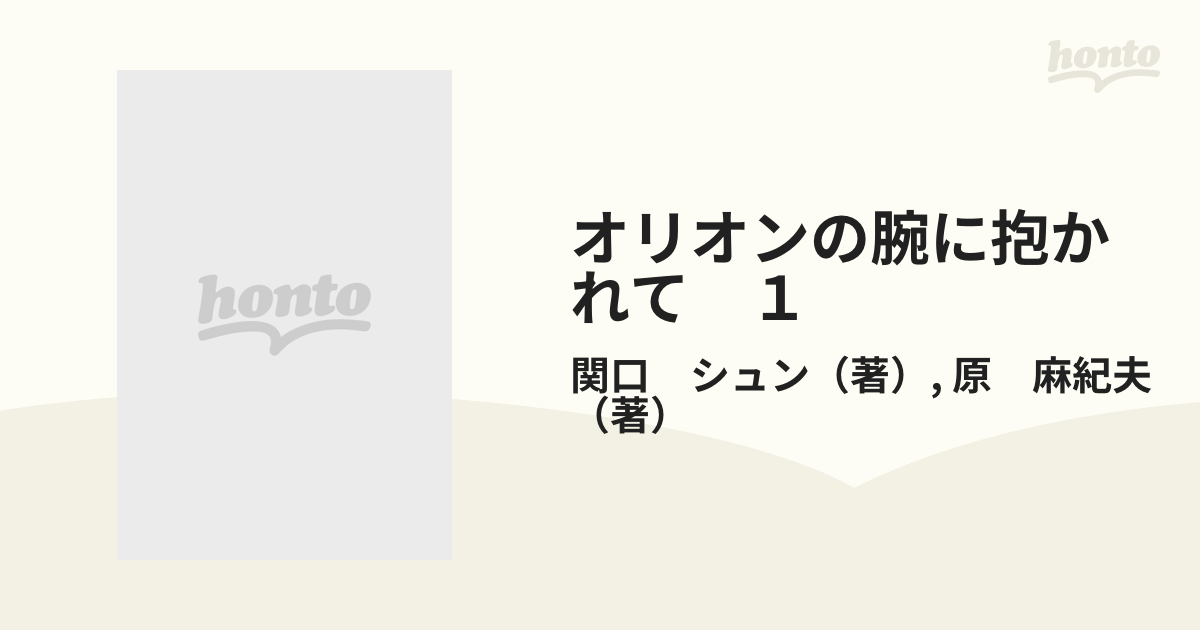 honto

honto

オリオンの腕に抱かれて　１

関口　シュン（著）, 原　麻紀夫（著）